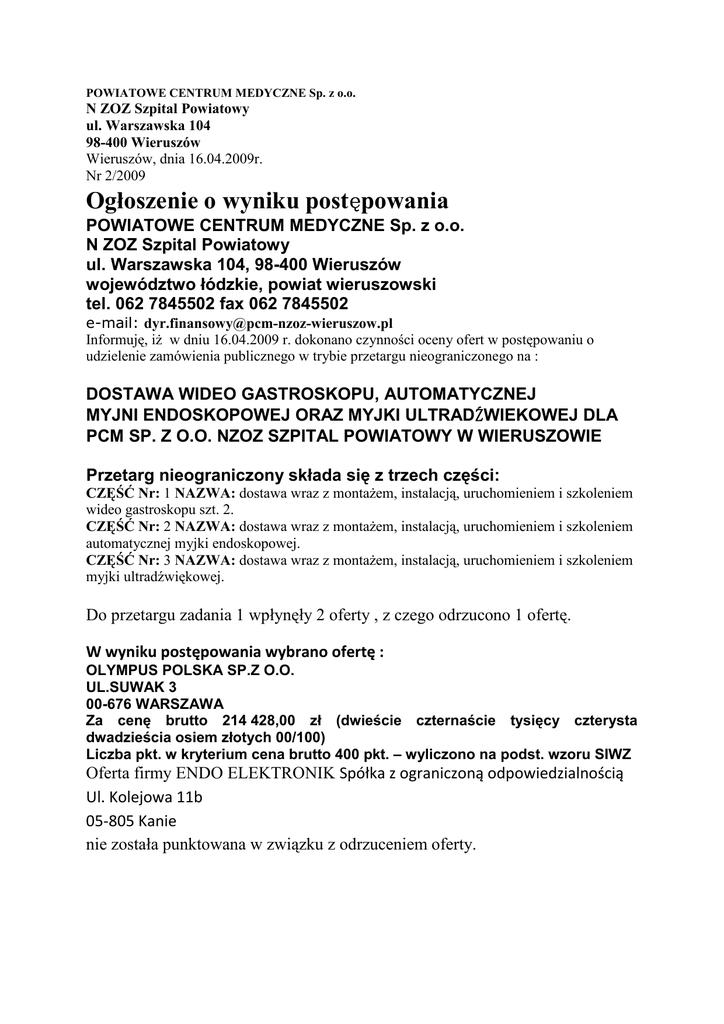 POWIATOWE CENTRUM MEDYCZNE Sp. z o.o.
N ZOZ Szpital Powiatowy
ul. Warszawska 104
98-400 Wieruszów
Wieruszów, dnia 16.04.2009r.
Nr 2/2009

Ogłoszenie o wyniku postępowania
POWIATOWE CENTRUM MEDYCZNE Sp. z o.o.
N ZOZ Szpital Powiatowy
ul. Warszawska 104, 98-400 Wieruszów
województwo łódzkie, powiat wieruszowski
tel. 062 7845502 fax 062 7845502
e-mail: dyr.finansowy@pcm-nzoz-wieruszow.pl
Informuję, iż w dniu 16.04.2009 r. dokonano czynności oceny ofert w postępowaniu o udzielenie zamówienia publicznego w trybie przetargu nieograniczonego na :

DOSTAWA WIDEO GASTROSKOPU, AUTOMATYCZNEJ MYJNI ENDOSKOPOWEJ ORAZ MYJKI ULTRADŹWIEKOWEJ DLA PCM SP. Z O.O. NZOZ SZPITAL POWIATOWY W WIERUSZOWIE

Przetarg nieograniczony składa się z trzech części:
CZĘŚĆ Nr: 1 NAZWA: dostawa wraz z montażem, instalacją, uruchomieniem i szkoleniem wideo gastroskopu szt. 2.
CZĘŚĆ Nr: 2 NAZWA: dostawa wraz z montażem, instalacją, uruchomieniem i szkoleniem automatycznej myjki endoskopowej.
CZĘŚĆ Nr: 3 NAZWA: dostawa wraz z montażem, instalacją, uruchomieniem i szkoleniem myjki ultradźwiękowej.

Do przetargu zadania 1 wpłynęły 2 oferty , z czego odrzucono 1 ofertę.

W wyniku postępowania wybrano ofertę :
OLYMPUS POLSKA SP.Z O.O.
UL.SUWAK 3
00-676 WARSZAWA
Za cenę brutto 214 428,00 zł (dwieście czternaście tysięcy czterysta dwadzieścia osiem złotych 00/100)
Liczba pkt. w kryterium cena brutto 400 pkt. – wyliczono na podst. wzoru SIWZ
Oferta firmy ENDO ELEKTRONIK Spółka z ograniczoną odpowiedzialnością
Ul. Kolejowa 11b
05-805 Kanie
nie została punktowana w związku z odrzuceniem oferty.